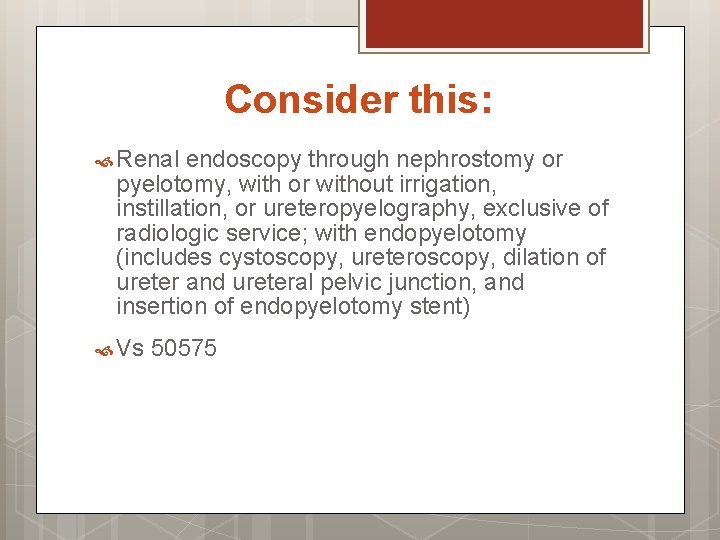 Consider this:

Renal endoscopy through nephrostomy or pyelotomy, with or without irrigation, instillation, or ureteropyelography, exclusive of radiologic service; with endopyelotomy (includes cystoscopy, ureteroscopy, dilation of ureter and ureteral pelvic junction, and insertion of endopyelotomy stent)

Vs 50575